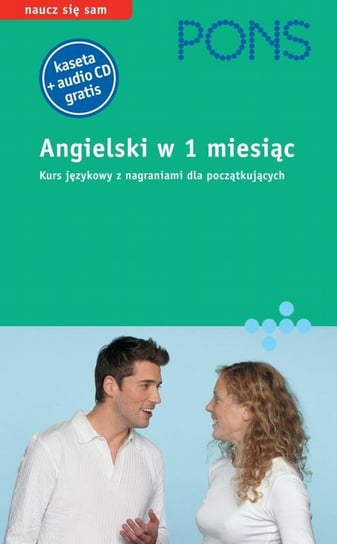 naucz się sam

PONS

kaseta + audio CD gratis

Angielski w 1 miesiąc

Kurs językowy z nagraniami dla początkujących